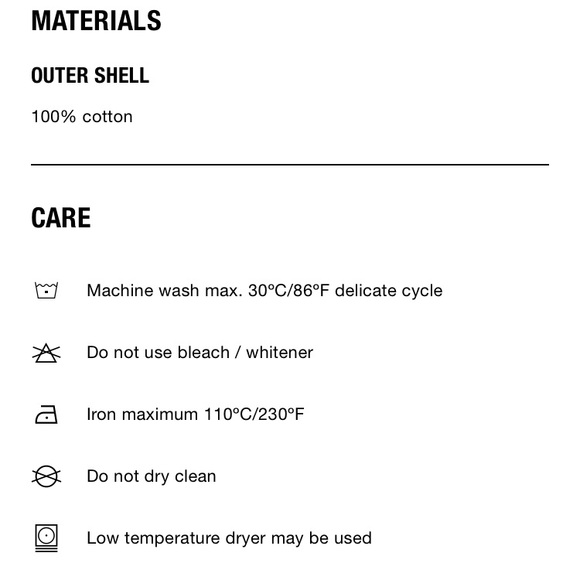 MATERIALS

OUTER SHELL

100% cotton

CARE

Machine wash max. 30ºC/86ºF delicate cycle

Do not use bleach / whitener

Iron maximum 110ºC/230ºF

Do not dry clean

Low temperature dryer may be used